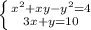 $\begin{cases} x^2+xy-y^2=4 \\ 3x+y=10 \end{cases}$